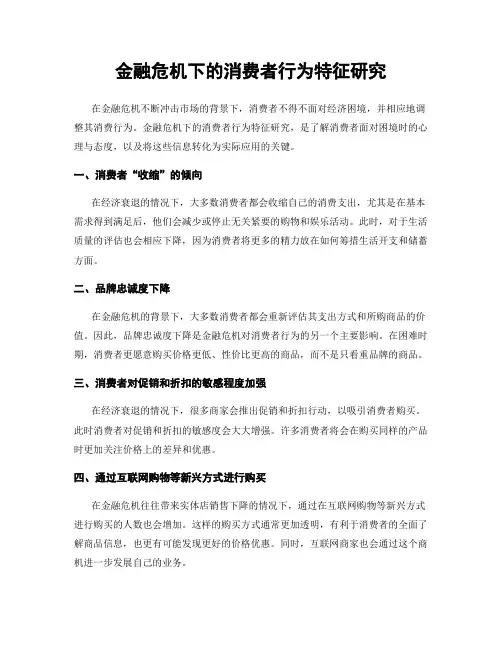 金融危机下的消费者行为特征研究

在金融危机不断冲击市场的背景下，消费者不得不面对经济困境，并相应地调整其消费行为。金融危机下的消费者行为特征研究，是了解消费者面对困境时的心理与态度，以及将这些信息转化为实际应用的关键。

一、消费者“收缩”的倾向

在经济衰退的情况下，大多数消费者都会收缩自己的消费支出，尤其是在基本需求得到满足后，他们会减少或停止无关紧要的购物和娱乐活动。此时，对于生活质量的评估也会相应下降，因为消费者将更多的精力放在如何筹措生活开支和储蓄方面。

二、品牌忠诚度下降

在金融危机的背景下，大多数消费者都会重新评估其支出方式和所购商品的价值。因此，品牌忠诚度下降是金融危机对消费者行为的另一个主要影响。在困难时期，消费者更愿意购买价格更低、性价比更高的商品，而不是只看重品牌的商品。

三、消费者对促销和折扣的敏感程度加强

在经济衰退的情况下，很多商家会推出促销和折扣行动，以吸引消费者购买。此时消费者对促销和折扣的敏感度会大大增强。许多消费者将会在购买同样的产品时更加关注价格上的差异和优惠。

四、通过互联网购物等新兴方式进行购买

在金融危机往往带来实体店销售下降的情况下，通过在互联网购物等新兴方式进行购买的人数也会增加。这样的购买方式通常更加透明，有利于消费者的全面了解商品信息，也更有可能发现更好的价格优惠。同时，互联网商家也会通过这个商机进一步发展自己的业务。